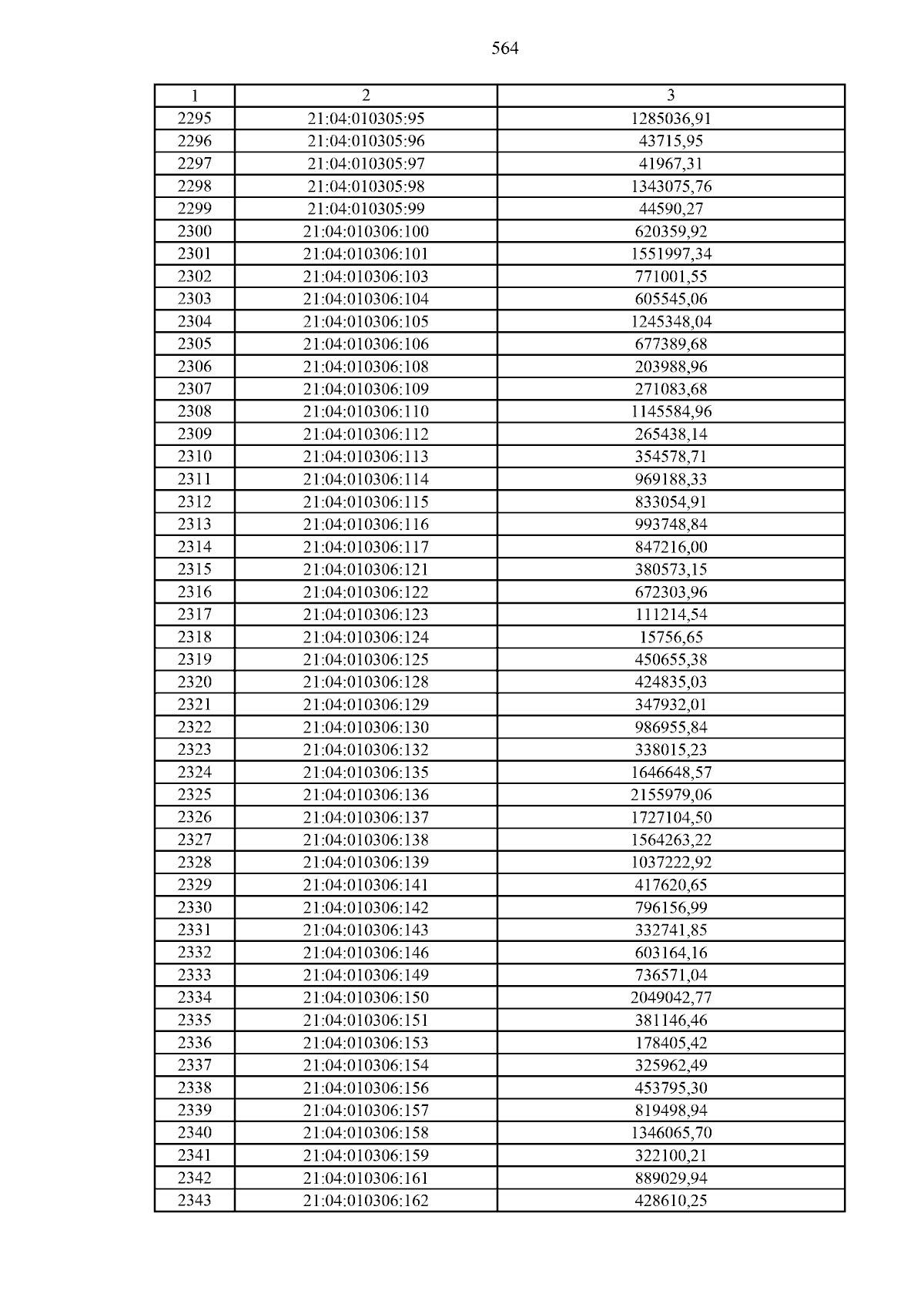 564

| 1 | 2 | 3 |
|---|---|---|
| 2295 | 21:04:010305:95 | 1285036,91 |
| 2296 | 21:04:010305:96 | 43715,95 |
| 2297 | 21:04:010305:97 | 41967,31 |
| 2298 | 21:04:010305:98 | 1343075,76 |
| 2299 | 21:04:010305:99 | 44590,27 |
| 2300 | 21:04:010306:100 | 620359,92 |
| 2301 | 21:04:010306:101 | 1551997,34 |
| 2302 | 21:04:010306:103 | 771001,55 |
| 2303 | 21:04:010306:104 | 605545,06 |
| 2304 | 21:04:010306:105 | 1245348,04 |
| 2305 | 21:04:010306:106 | 677389,68 |
| 2306 | 21:04:010306:108 | 203988,96 |
| 2307 | 21:04:010306:109 | 271083,68 |
| 2308 | 21:04:010306:110 | 1145584,96 |
| 2309 | 21:04:010306:112 | 265438,14 |
| 2310 | 21:04:010306:113 | 354578,71 |
| 2311 | 21:04:010306:114 | 969188,33 |
| 2312 | 21:04:010306:115 | 833054,91 |
| 2313 | 21:04:010306:116 | 993748,84 |
| 2314 | 21:04:010306:117 | 847216,00 |
| 2315 | 21:04:010306:121 | 380573,15 |
| 2316 | 21:04:010306:122 | 672303,96 |
| 2317 | 21:04:010306:123 | 111214,54 |
| 2318 | 21:04:010306:124 | 15756,65 |
| 2319 | 21:04:010306:125 | 450655,38 |
| 2320 | 21:04:010306:128 | 424835,03 |
| 2321 | 21:04:010306:129 | 347932,01 |
| 2322 | 21:04:010306:130 | 986955,84 |
| 2323 | 21:04:010306:132 | 338015,23 |
| 2324 | 21:04:010306:135 | 1646648,57 |
| 2325 | 21:04:010306:136 | 2155979,06 |
| 2326 | 21:04:010306:137 | 1727104,50 |
| 2327 | 21:04:010306:138 | 1564263,22 |
| 2328 | 21:04:010306:139 | 1037222,92 |
| 2329 | 21:04:010306:141 | 417620,65 |
| 2330 | 21:04:010306:142 | 796156,99 |
| 2331 | 21:04:010306:143 | 332741,85 |
| 2332 | 21:04:010306:146 | 603164,16 |
| 2333 | 21:04:010306:149 | 736571,04 |
| 2334 | 21:04:010306:150 | 2049042,77 |
| 2335 | 21:04:010306:151 | 381146,46 |
| 2336 | 21:04:010306:153 | 178405,42 |
| 2337 | 21:04:010306:154 | 325962,49 |
| 2338 | 21:04:010306:156 | 453795,30 |
| 2339 | 21:04:010306:157 | 819498,94 |
| 2340 | 21:04:010306:158 | 1346065,70 |
| 2341 | 21:04:010306:159 | 322100,21 |
| 2342 | 21:04:010306:161 | 889029,94 |
| 2343 | 21:04:010306:162 | 428610,25 |